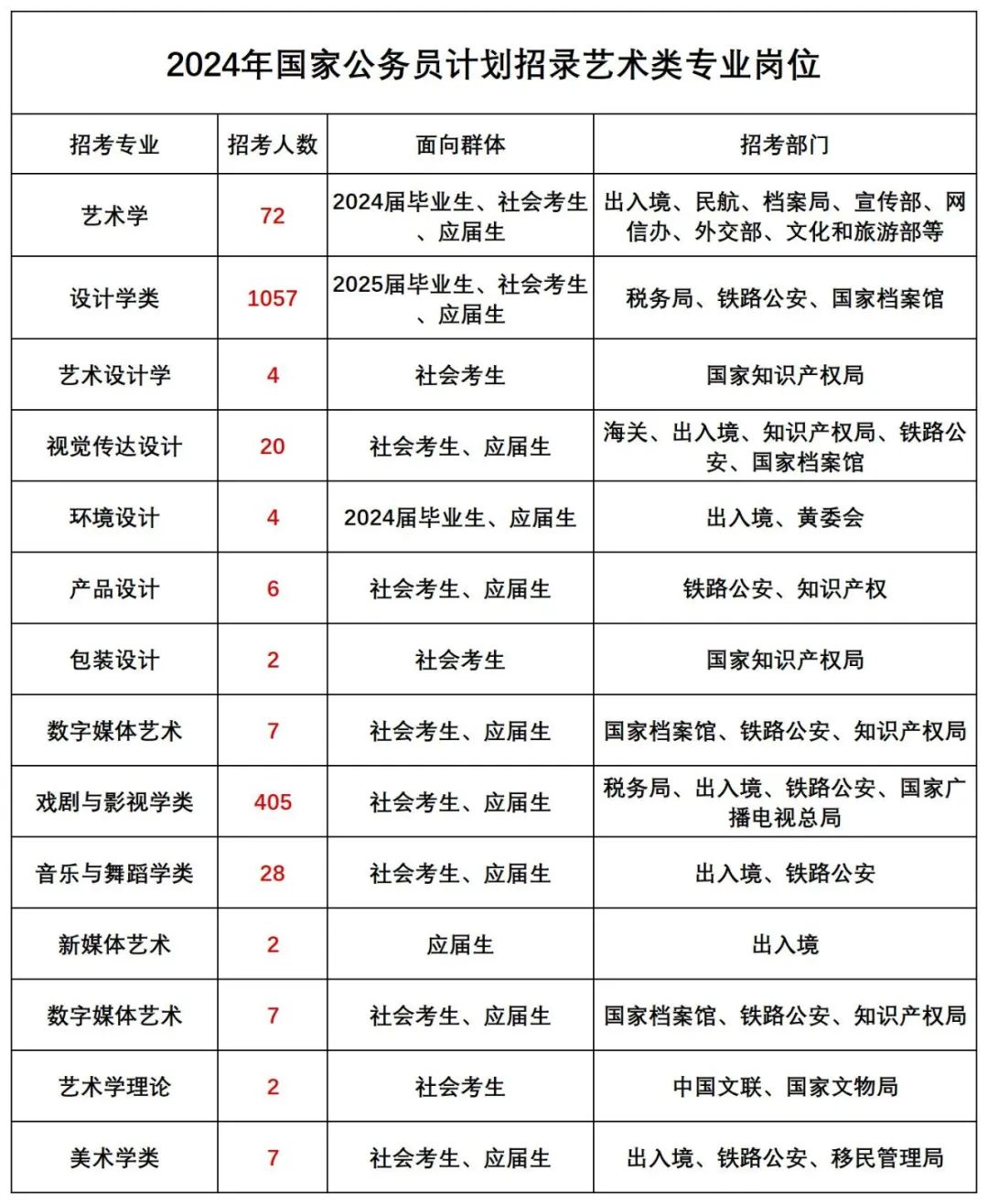 2024年国家公务员计划招录艺术类专业岗位

| 招考专业 | 招考人数 | 面向群体 | 招考部门 |
|---|---|---|---|
| 艺术学 | 72 | 2024届毕业生、社会考生、应届生 | 出入境、民航、档案局、宣传部、网信办、外交部、文化和旅游部等 |
| 设计学类 | 1057 | 2025届毕业生、社会考生、应届生 | 税务局、铁路公安、国家档案馆 |
| 艺术设计学 | 4 | 社会考生 | 国家知识产权局 |
| 视觉传达设计 | 20 | 社会考生、应届生 | 海关、出入境、知识产权局、铁路公安、国家档案馆 |
| 环境设计 | 4 | 2024届毕业生、应届生 | 出入境、黄委会 |
| 产品设计 | 6 | 社会考生、应届生 | 铁路公安、知识产权 |
| 包装设计 | 2 | 社会考生 | 国家知识产权局 |
| 数字媒体艺术 | 7 | 社会考生、应届生 | 国家档案馆、铁路公安、知识产权局 |
| 戏剧与影视学类 | 405 | 社会考生、应届生 | 税务局、出入境、铁路公安、国家广播电视总局 |
| 音乐与舞蹈学类 | 28 | 社会考生、应届生 | 出入境、铁路公安 |
| 新媒体艺术 | 2 | 应届生 | 出入境 |
| 数字媒体艺术 | 7 | 社会考生、应届生 | 国家档案馆、铁路公安、知识产权局 |
| 艺术学理论 | 2 | 社会考生 | 中国文联、国家文物局 |
| 美术学类 | 7 | 社会考生、应届生 | 出入境、铁路公安、移民管理局 |